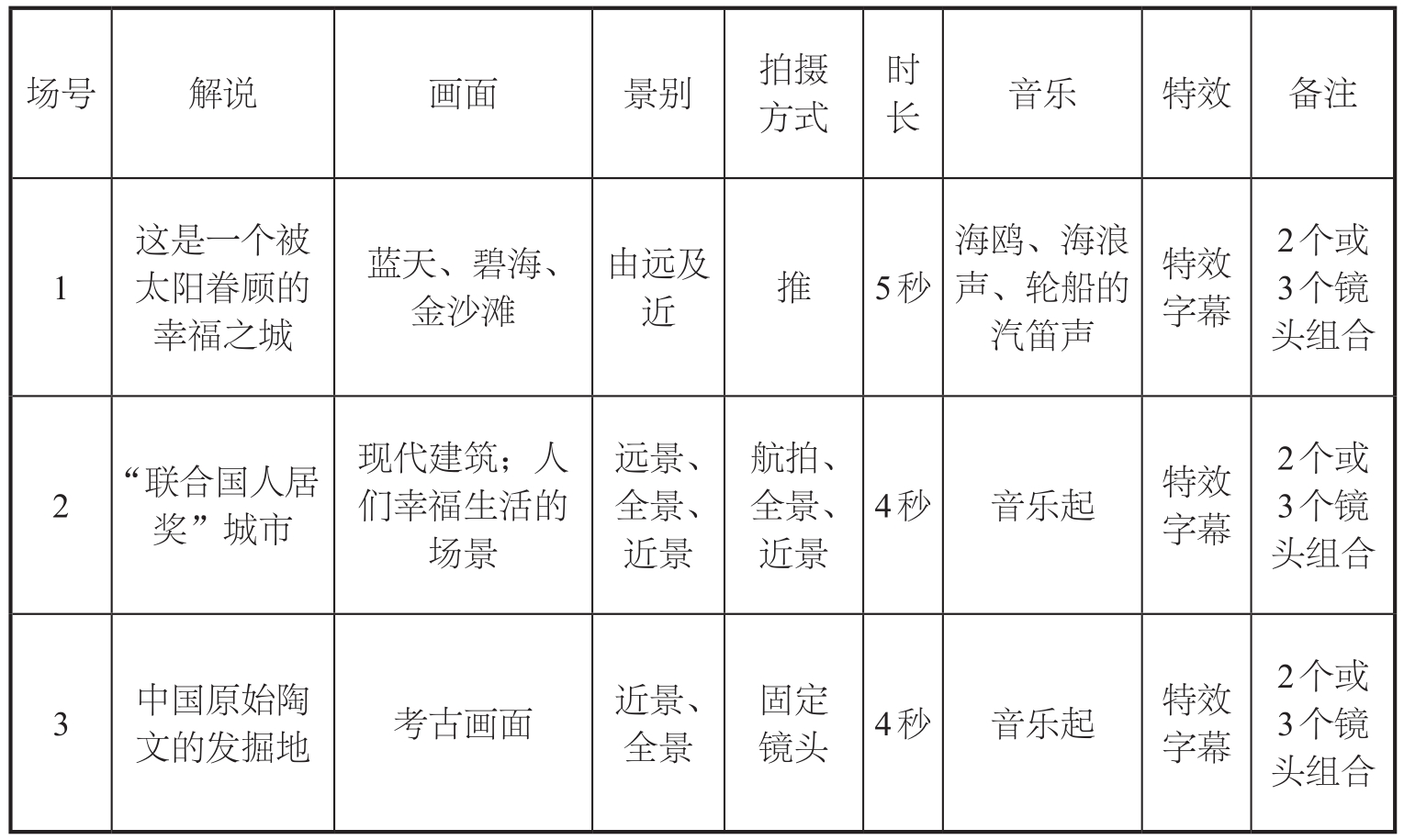 | 场号 | 解说 | 画面 | 景别 | 拍摄方式 | 时长 | 音乐 | 特效 | 备注 |
|---|---|---|---|---|---|---|---|---|
| 1 | 这是一个被太阳眷顾的幸福之城 | 蓝天、碧海、金沙滩 | 由远及近 | 推 | 5秒 | 海鸥、海浪声、轮船的汽笛声 | 特效字幕 | 2个或3个镜头组合 |
| 2 | “联合国人居奖”城市 | 现代建筑；人们幸福生活的场景 | 远景、全景、近景 | 航拍、全景、近景 | 4秒 | 音乐起 | 特效字幕 | 2个或3个镜头组合 |
| 3 | 中国原始陶文的发掘地 | 考古画面 | 近景、全景 | 固定镜头 | 4秒 | 音乐起 | 特效字幕 | 2个或3个镜头组合 |